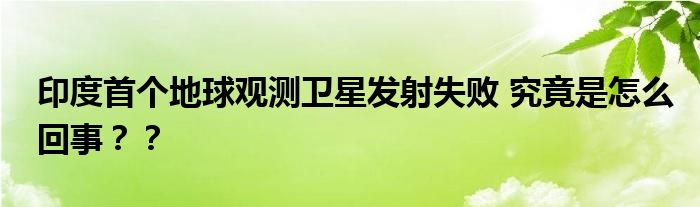 印度首个地球观测卫星发射失败 究竟是怎么回事？？